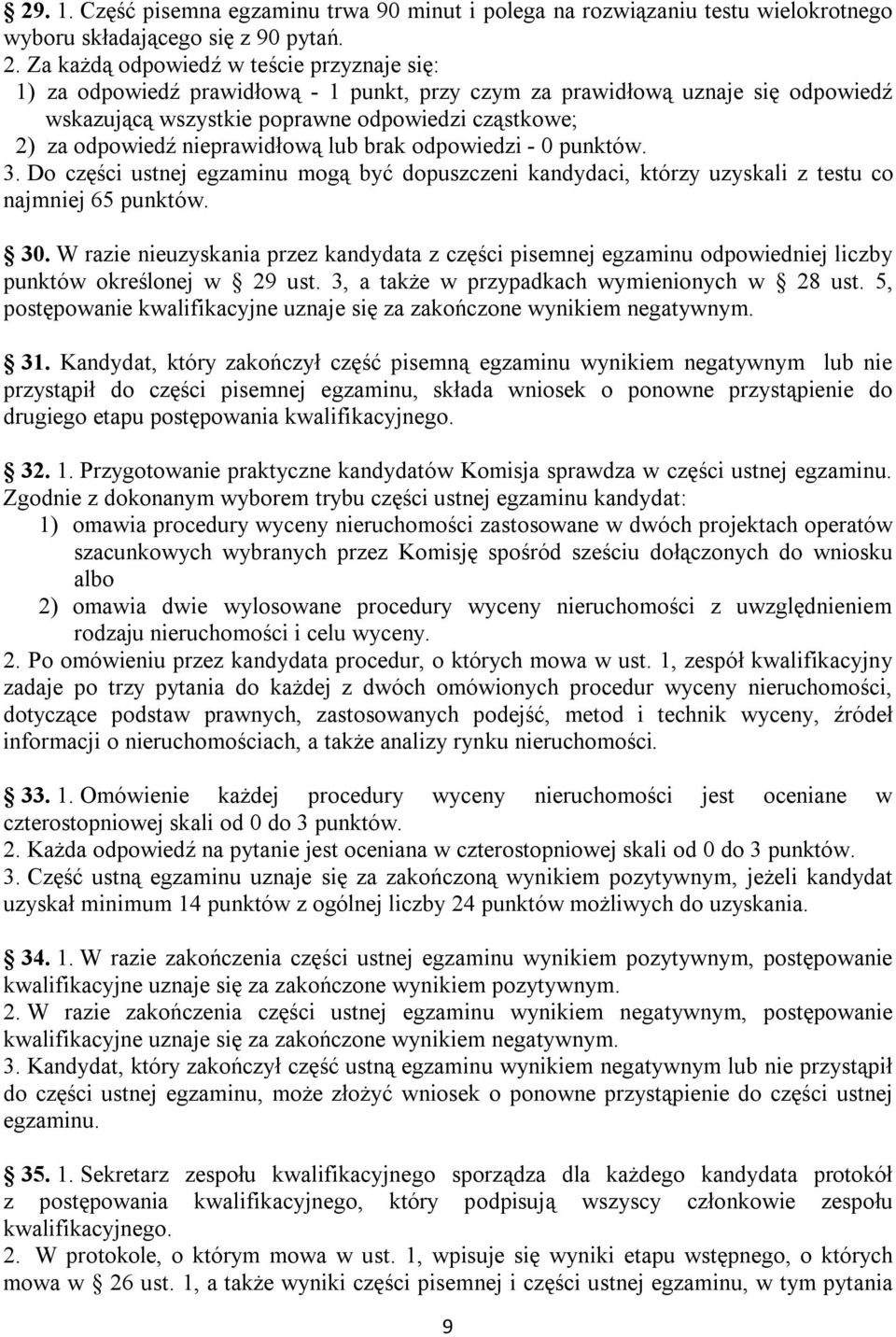 § 29. 1. Część pisemna egzaminu trwa 90 minut i polega na rozwiązaniu testu wielokrotnego wyboru składającego się z 90 pytań.
2. Za każdą odpowiedź w teście przyznaje się:
1) za odpowiedź prawidłową - 1 punkt, przy czym za prawidłową uznaje się odpowiedź wskazującą wszystkie poprawne odpowiedzi cząstkowe;
2) za odpowiedź nieprawidłową lub brak odpowiedzi - 0 punktów.
3. Do części ustnej egzaminu mogą być dopuszczeni kandydaci, którzy uzyskali z testu co najmniej 65 punktów.

§ 30. W razie nieuzyskania przez kandydata z części pisemnej egzaminu odpowiedniej liczby punktów określonej w § 29 ust. 3, a także w przypadkach wymienionych w § 28 ust. 5, postępowanie kwalifikacyjne uznaje się za zakończone wynikiem negatywnym.

§ 31. Kandydat, który zakończył część pisemną egzaminu wynikiem negatywnym lub nie przystąpił do części pisemnej egzaminu, składa wniosek o ponowne przystąpienie do drugiego etapu postępowania kwalifikacyjnego.

§ 32. 1. Przygotowanie praktyczne kandydatów Komisja sprawdza w części ustnej egzaminu. Zgodnie z dokonanym wyborem trybu części ustnej egzaminu kandydat:
1) omawia procedury wyceny nieruchomości zastosowane w dwóch projektach operatów szacunkowych wybranych przez Komisję spośród sześciu dołączonych do wniosku albo
2) omawia dwie wylosowane procedury wyceny nieruchomości z uwzględnieniem rodzaju nieruchomości i celu wyceny.
2. Po omówieniu przez kandydata procedur, o których mowa w ust. 1, zespół kwalifikacyjny zadaje po trzy pytania do każdej z dwóch omówionych procedur wyceny nieruchomości, dotyczące podstaw prawnych, zastosowanych podejść, metod i technik wyceny, źródeł informacji o nieruchomościach, a także analizy rynku nieruchomości.

§ 33. 1. Omówienie każdej procedury wyceny nieruchomości jest oceniane w czterostopniowej skali od 0 do 3 punktów.
2. Każda odpowiedź na pytanie jest oceniana w czterostopniowej skali od 0 do 3 punktów.
3. Część ustną egzaminu uznaje się za zakończoną wynikiem pozytywnym, jeżeli kandydat uzyskał minimum 14 punktów z ogólnej liczby 24 punktów możliwych do uzyskania.

§ 34. 1. W razie zakończenia części ustnej egzaminu wynikiem pozytywnym, postępowanie kwalifikacyjne uznaje się za zakończone wynikiem pozytywnym.
2. W razie zakończenia części ustnej egzaminu wynikiem negatywnym, postępowanie kwalifikacyjne uznaje się za zakończone wynikiem negatywnym.
3. Kandydat, który zakończył część ustną egzaminu wynikiem negatywnym lub nie przystąpił do części ustnej egzaminu, może złożyć wniosek o ponowne przystąpienie do części ustnej egzaminu.

§ 35. 1. Sekretarz zespołu kwalifikacyjnego sporządza dla każdego kandydata protokół z postępowania kwalifikacyjnego, który podpisują wszyscy członkowie zespołu kwalifikacyjnego.
2. W protokole, o którym mowa w ust. 1, wpisuje się wyniki etapu wstępnego, o których mowa w § 26 ust. 1, a także wyniki części pisemnej i części ustnej egzaminu, w tym pytania

9